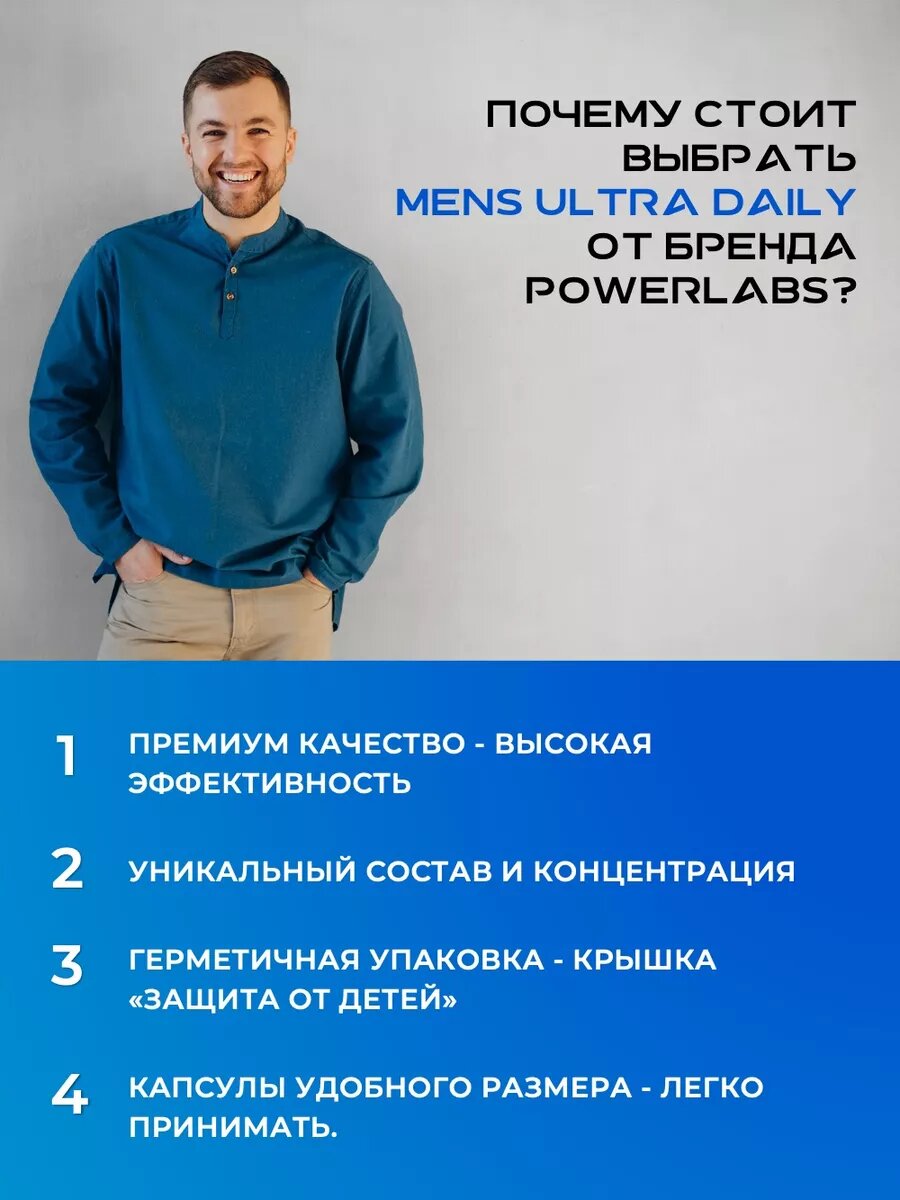 ПОЧЕМУ СТОИТ ВЫБРАТЬ MENS ULTRA DAILY ОТ БРЕНДА POWERLABS?

1 ПРЕМИУМ КАЧЕСТВО - ВЫСОКАЯ ЭФФЕКТИВНОСТЬ

2 УНИКАЛЬНЫЙ СОСТАВ И КОНЦЕНТРАЦИЯ

3 ГЕРМЕТИЧНАЯ УПАКОВКА - КРЫШКА «ЗАЩИТА ОТ ДЕТЕЙ»

4 КАПСУЛЫ УДОБНОГО РАЗМЕРА - ЛЕГКО ПРИНИМАТЬ.